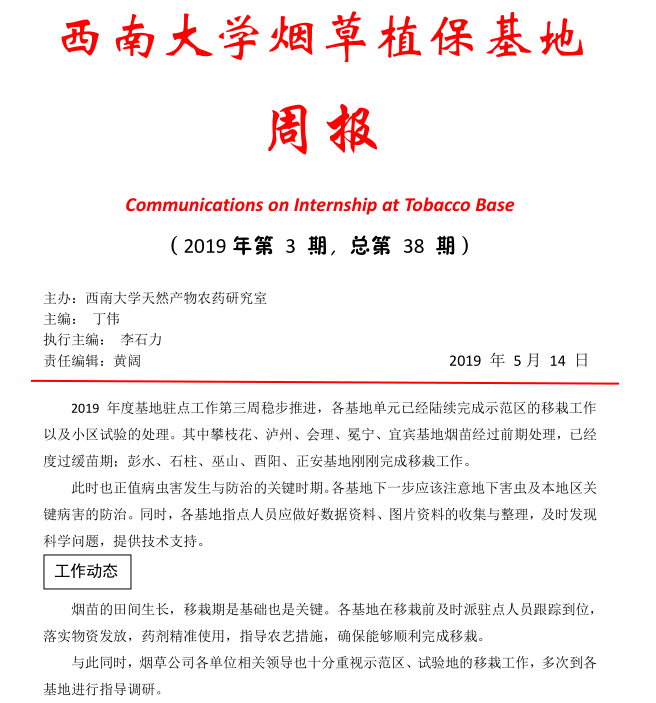 西南大学烟草植保基地

周报

Communications on Internship at Tobacco Base

（2019 年第 3 期，总第 38 期）

主办：西南大学天然产物农药研究室
主编： 丁伟
执行主编： 李石力
责任编辑：黄阔

2019 年 5 月 14 日

2019 年度基地驻点工作第三周稳步推进，各基地单元已经陆续完成示范区的移栽工作以及小区试验的处理。其中攀枝花、泸州、会理、冕宁、宜宾基地烟苗经过前期处理，已经度过缓苗期；彭水、石柱、巫山、酉阳、正安基地刚刚完成移栽工作。

此时也正值病虫害发生与防治的关键时期。各基地下一步应该注意地下害虫及本地区关键病害的防治。同时，各基地指点人员应做好数据资料、图片资料的收集与整理，及时发现科学问题，提供技术支持。

工作动态

烟苗的田间生长，移栽期是基础也是关键。各基地在移栽前及时派驻点人员跟踪到位，落实物资发放，药剂精准使用，指导农艺措施，确保能够顺利完成移栽。

与此同时，烟草公司各单位相关领导也十分重视示范区、试验地的移栽工作，多次到各基地进行指导调研。